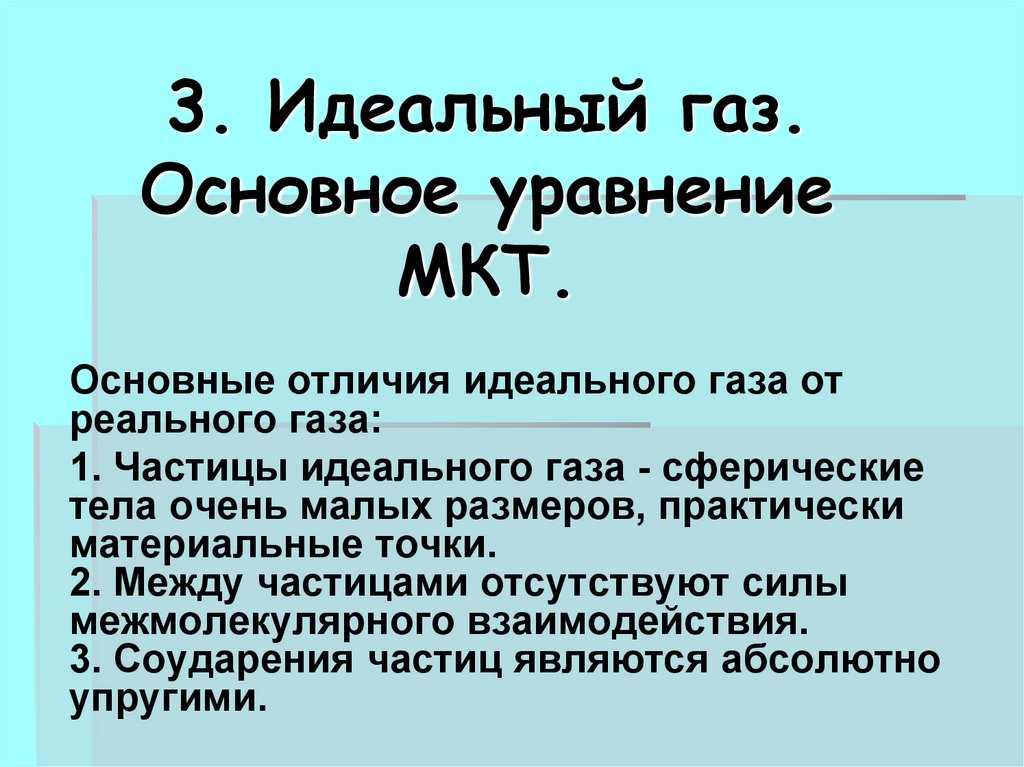 3. Идеальный газ.
Основное уравнение
МКТ.

Основные отличия идеального газа от реального газа:

1. Частицы идеального газа - сферические тела очень малых размеров, практически материальные точки.
2. Между частицами отсутствуют силы межмолекулярного взаимодействия.
3. Соударения частиц являются абсолютно упругими.